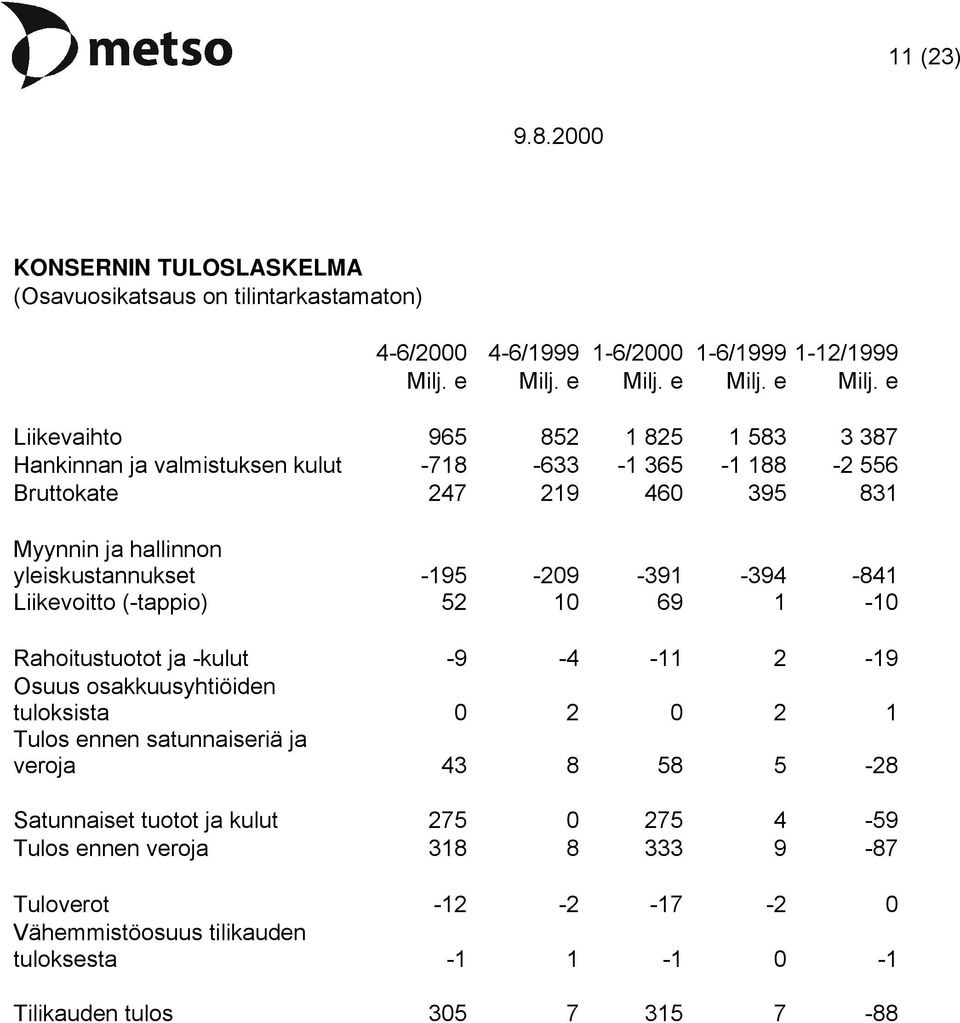 metso

11 (23)

9.8.2000

KONSERNIN TULOSLASKELMA
(Osavuosikatsaus on tilintarkastamaton)

| | 4-6/2000 Milj. e | 4-6/1999 Milj. e | 1-6/2000 Milj. e | 1-6/1999 Milj. e | 1-12/1999 Milj. e |
|---|---|---|---|---|---|
| Liikevaihto | 965 | 852 | 1 825 | 1 583 | 3 387 |
| Hankinnan ja valmistuksen kulut | -718 | -633 | -1 365 | -1 188 | -2 556 |
| Bruttokate | 247 | 219 | 460 | 395 | 831 |
| Myynnin ja hallinnon yleiskustannukset | -195 | -209 | -391 | -394 | -841 |
| Liikevoitto (-tappio) | 52 | 10 | 69 | 1 | -10 |
| Rahoitustuotot ja -kulut | -9 | -4 | -11 | 2 | -19 |
| Osuus osakkuusyhtiöiden tuloksista | 0 | 2 | 0 | 2 | 1 |
| Tulos ennen satunnaiseriä ja veroja | 43 | 8 | 58 | 5 | -28 |
| Satunnaiset tuotot ja kulut | 275 | 0 | 275 | 4 | -59 |
| Tulos ennen veroja | 318 | 8 | 333 | 9 | -87 |
| Tuloverot | -12 | -2 | -17 | -2 | 0 |
| Vähemmistöosuus tilikauden tuloksesta | -1 | 1 | -1 | 0 | -1 |
| Tilikauden tulos | 305 | 7 | 315 | 7 | -88 |